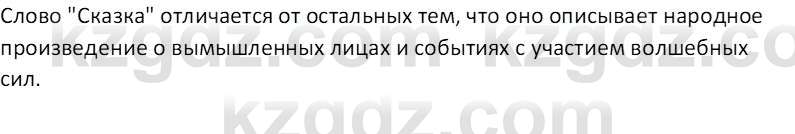 Слово "Сказка" отличается от остальных тем, что оно описывает народное произведение о вымышленных лицах и событиях с участием волшебных сил.

kzgdz.com kzgdz.co

kzgdz.com